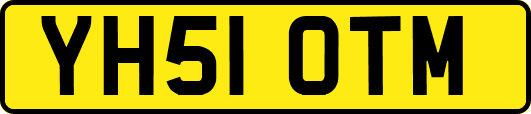 YH51 OTM